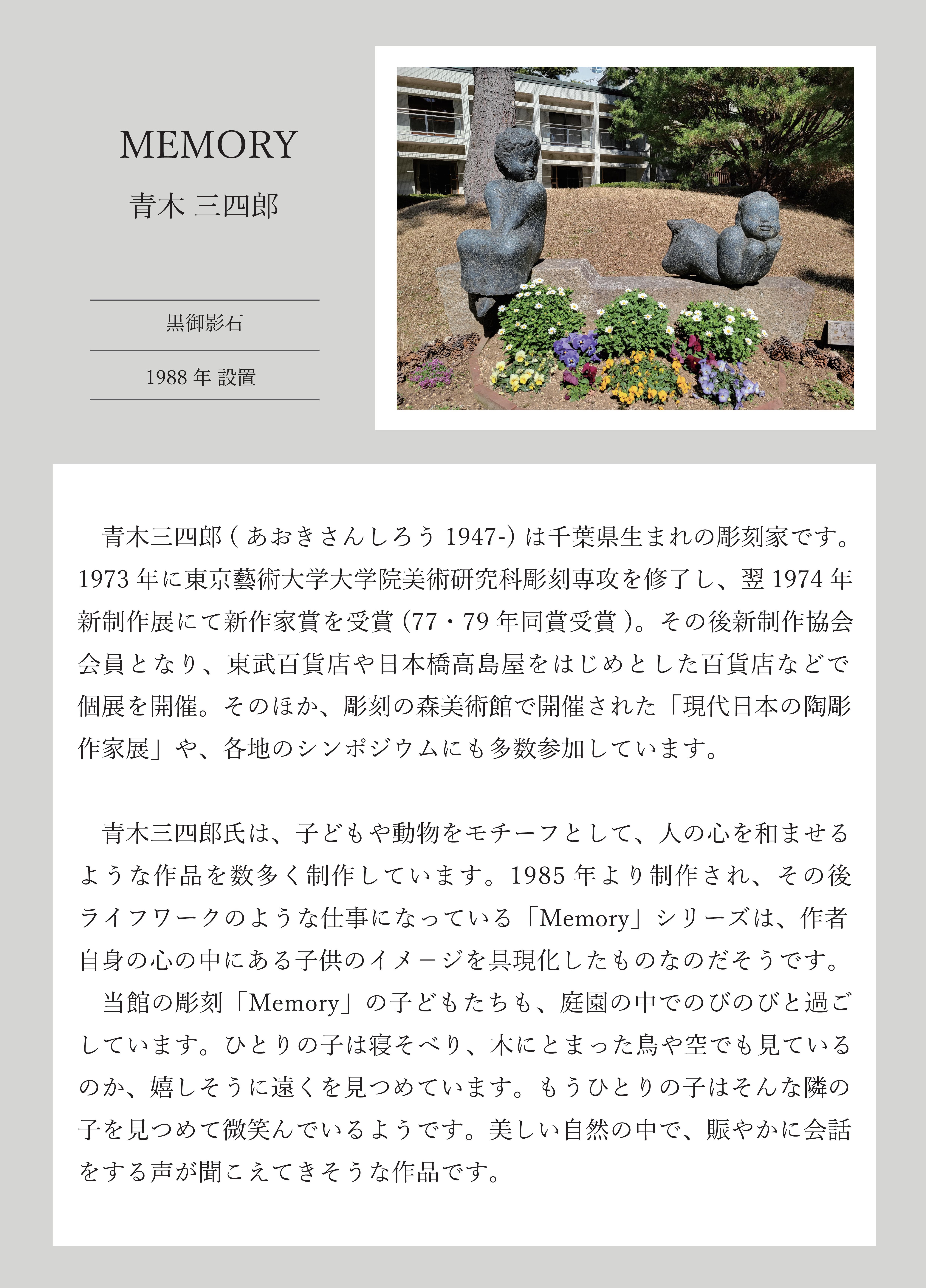 MEMORY

青木 三四郎

黒御影石

1988 年 設置

青木三四郎 ( あおきさんしろう 1947-) は千葉県生まれの彫刻家です。1973 年に東京藝術大学大学院美術研究科彫刻専攻を修了し、翌 1974 年新制作展にて新作家賞を受賞 (77・79 年同賞受賞 )。その後新制作協会会員となり、東武百貨店や日本橋高島屋をはじめとした百貨店などで個展を開催。そのほか、彫刻の森美術館で開催された「現代日本の陶彫作家展」や、各地のシンポジウムにも多数参加しています。

青木三四郎氏は、子どもや動物をモチーフとして、人の心を和ませるような作品を数多く制作しています。1985 年より制作され、その後ライフワークのような仕事になっている「Memory」シリーズは、作者自身の心の中にある子供のイメージを具現化したものなのだそうです。

当館の彫刻「Memory」の子どもたちも、庭園の中でのびのびと過ごしています。ひとりの子は寝そべり、木にとまった鳥や空でも見ているのか、嬉しそうに遠くを見つめています。もうひとりの子はそんな隣の子を見つめて微笑んでいるようです。美しい自然の中で、賑やかに会話をする声が聞こえてきそうな作品です。